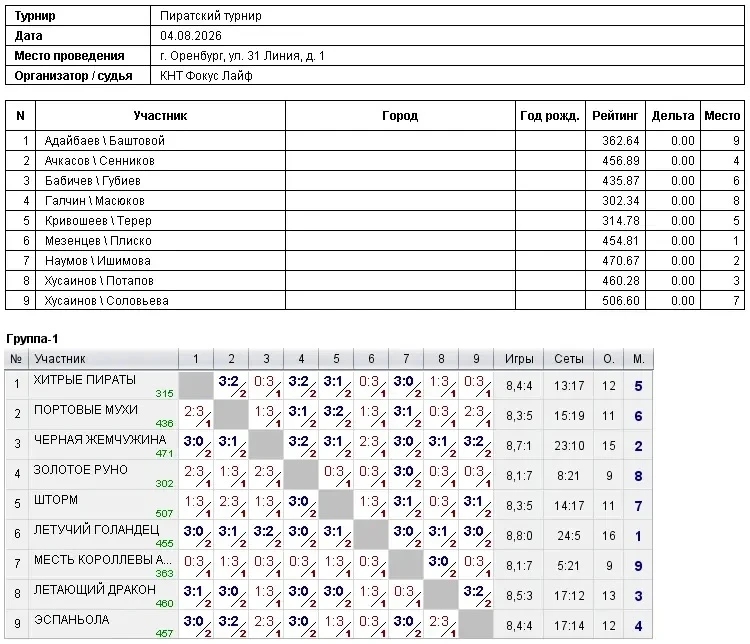 | Турнир | Пиратский турнир |
|---|---|
| Дата | 04.08.2026 |
| Место проведения | г. Оренбург, ул. 31 Линия, д. 1 |
| Организатор / судья | КНТ Фокус Лайф |

| N | Участник | Город | Год рожд. | Рейтинг | Дельта | Место |
|---|---|---|---|---|---|---|
| 1 | Адайбаев \ Баштовой | | | 362.64 | 0.00 | 9 |
| 2 | Ачкасов \ Сенников | | | 456.89 | 0.00 | 4 |
| 3 | Бабичев \ Губиев | | | 435.87 | 0.00 | 6 |
| 4 | Галчин \ Масюков | | | 302.34 | 0.00 | 8 |
| 5 | Кривошеев \ Терер | | | 314.78 | 0.00 | 5 |
| 6 | Мезенцев \ Плиско | | | 454.81 | 0.00 | 1 |
| 7 | Наумов \ Ишимова | | | 470.67 | 0.00 | 2 |
| 8 | Хусаинов \ Потапов | | | 460.28 | 0.00 | 3 |
| 9 | Хусаинов \ Соловьева | | | 506.60 | 0.00 | 7 |

Группа-1

| № | Участник | 1 | 2 | 3 | 4 | 5 | 6 | 7 | 8 | 9 | Игры | Сеты | О. | М. |
|---|---|---|---|---|---|---|---|---|---|---|---|---|---|---|
| 1 | ХИТРЫЕ ПИРАТЫ 315 | | 3:2 2 | 0:3 1 | 3:2 2 | 3:1 2 | 0:3 1 | 3:0 2 | 1:3 1 | 0:3 1 | 8,4:4 | 13:17 | 12 | 5 |
| 2 | ПОРТОВЫЕ МУХИ 436 | 2:3 1 | | 1:3 1 | 3:1 2 | 3:2 2 | 1:3 1 | 3:1 2 | 0:3 1 | 2:3 1 | 8,3:5 | 15:19 | 11 | 6 |
| 3 | ЧЕРНАЯ ЖЕМЧУЖИНА 471 | 3:0 2 | 3:1 2 | | 3:2 2 | 3:1 2 | 2:3 1 | 3:0 2 | 3:1 2 | 3:2 2 | 8,7:1 | 23:10 | 15 | 2 |
| 4 | ЗОЛОТОЕ РУНО 302 | 2:3 1 | 1:3 1 | 2:3 1 | | 0:3 1 | 0:3 1 | 3:0 2 | 0:3 1 | 0:3 1 | 8,1:7 | 8:21 | 9 | 8 |
| 5 | ШТОРМ 507 | 1:3 1 | 2:3 1 | 1:3 1 | 3:0 2 | | 1:3 1 | 3:1 2 | 0:3 1 | 3:1 2 | 8,3:5 | 14:17 | 11 | 7 |
| 6 | ЛЕТУЧИЙ ГОЛАНДЕЦ 455 | 3:0 2 | 3:1 2 | 3:2 2 | 3:0 2 | 3:1 2 | | 3:0 2 | 3:1 2 | 3:0 2 | 8,8:0 | 24:5 | 16 | 1 |
| 7 | МЕСТЬ КОРОЛЛЕВЫ А... 363 | 0:3 1 | 1:3 1 | 0:3 1 | 0:3 1 | 1:3 1 | 0:3 1 | | 3:0 2 | 0:3 1 | 8,1:7 | 5:21 | 9 | 9 |
| 8 | ЛЕТАЮЩИЙ ДРАКОН 460 | 3:1 2 | 3:0 2 | 1:3 1 | 3:0 2 | 3:0 2 | 1:3 1 | 0:3 1 | | 3:2 2 | 8,5:3 | 17:12 | 13 | 3 |
| 9 | ЭСПАНЬОЛА 457 | 3:0 2 | 3:2 2 | 2:3 1 | 3:0 2 | 1:3 1 | 0:3 1 | 3:0 2 | 2:3 1 | | 8,4:4 | 17:14 | 12 | 4 |